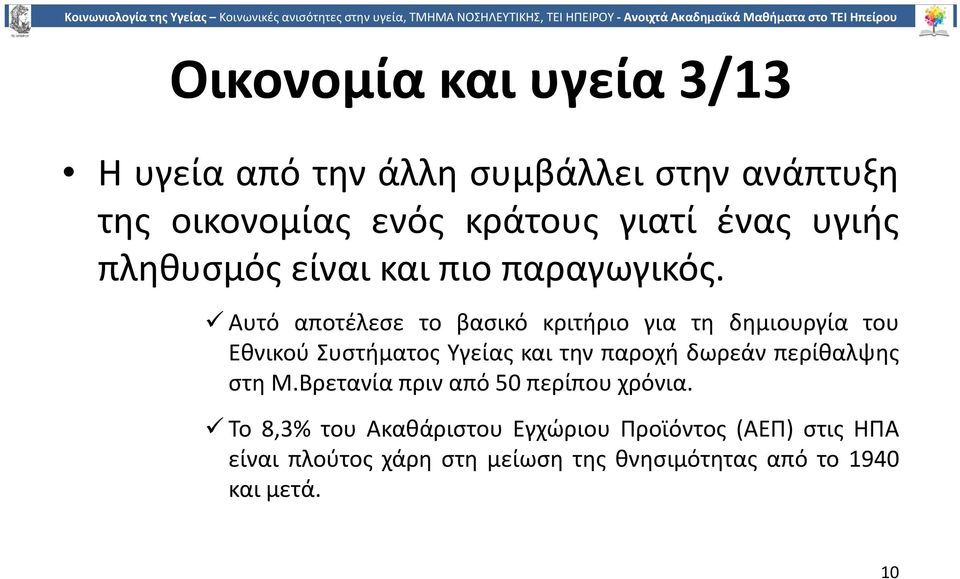 Κοινωνιολογία της Υγείας – Κοινωνικές ανισότητες στην υγεία, ΤΜΗΜΑ ΝΟΣΗΛΕΥΤΙΚΗΣ, ΤΕΙ ΗΠΕΙΡΟΥ - Ανοιχτά Ακαδημαϊκά Μαθήματα στο ΤΕΙ Ηπείρου

Οικονομία και υγεία 3/13

• Η υγεία από την άλλη συμβάλλει στην ανάπτυξη της οικονομίας ενός κράτους γιατί ένας υγιής πληθυσμός είναι και πιο παραγωγικός.

✓ Αυτό αποτέλεσε το βασικό κριτήριο για τη δημιουργία του Εθνικού Συστήματος Υγείας και την παροχή δωρεάν περίθαλψης στη Μ.Βρετανία πριν από 50 περίπου χρόνια.

✓ Το 8,3% του Ακαθάριστου Εγχώριου Προϊόντος (ΑΕΠ) στις ΗΠΑ είναι πλούτος χάρη στη μείωση της θνησιμότητας από το 1940 και μετά.

10